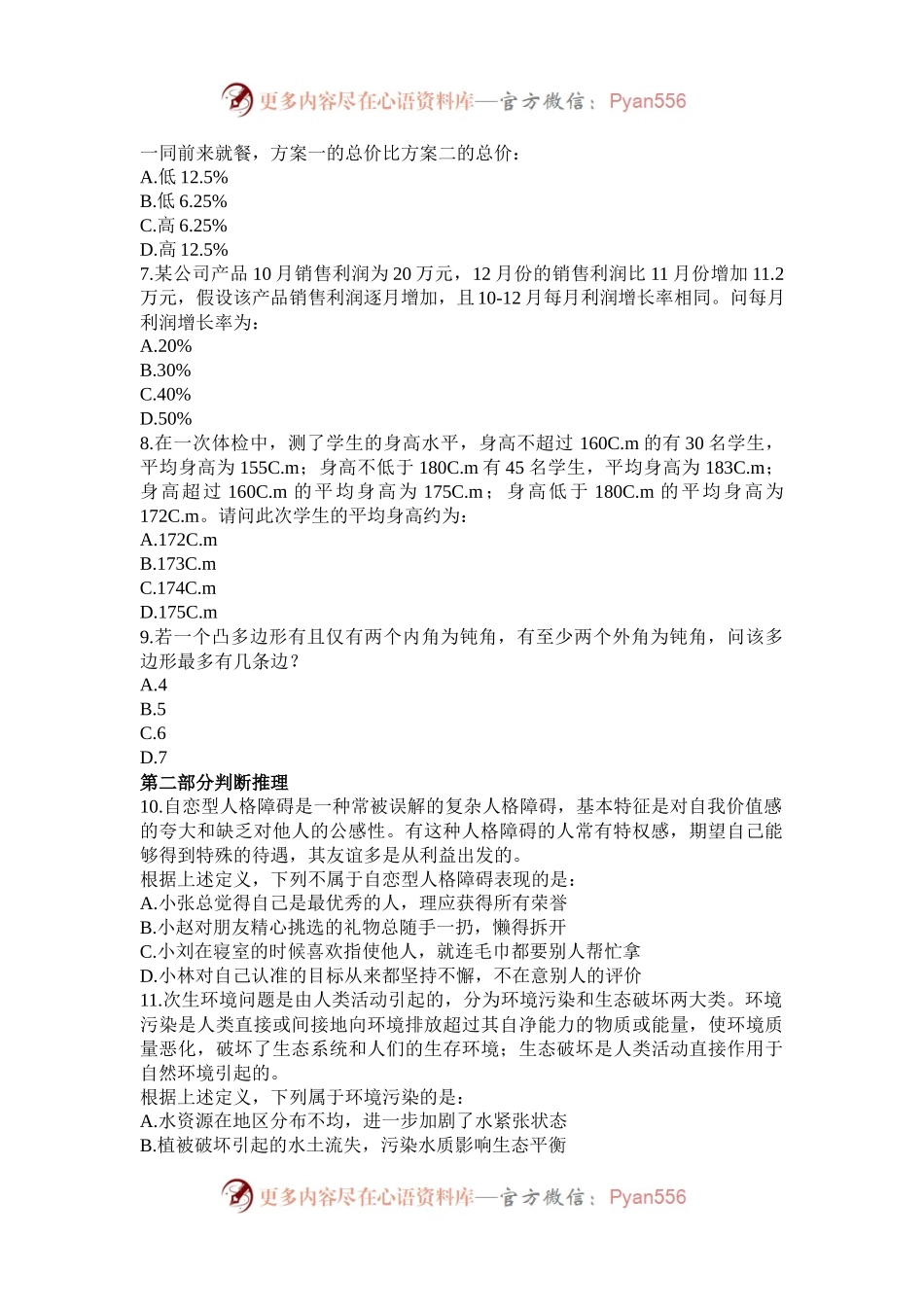 更多内容尽在心语资料库—官方微信：Pyan556

一同前来就餐，方案一的总价比方案二的总价：
A.低 12.5%
B.低 6.25%
C.高 6.25%
D.高 12.5%
7.某公司产品 10 月销售利润为 20 万元，12 月份的销售利润比 11 月份增加 11.2 万元，假设该产品销售利润逐月增加，且 10-12 月每月利润增长率相同。问每月利润增长率为：
A.20%
B.30%
C.40%
D.50%
8.在一次体检中，测了学生的身高水平，身高不超过 160C.m 的有 30 名学生，平均身高为 155C.m；身高不低于 180C.m 有 45 名学生，平均身高为 183C.m；身高超过 160C.m 的平均身高为 175C.m；身高低于 180C.m 的平均身高为 172C.m。请问此次学生的平均身高约为：
A.172C.m
B.173C.m
C.174C.m
D.175C.m
9.若一个凸多边形有且仅有两个内角为钝角，有至少两个外角为钝角，问该多边形最多有几条边？
A.4
B.5
C.6
D.7
第二部分判断推理
10.自恋型人格障碍是一种常被误解的复杂人格障碍，基本特征是对自我价值感的夸大和缺乏对他人的公感性。有这种人格障碍的人常有特权感，期望自己能够得到特殊的待遇，其友谊多是从利益出发的。
根据上述定义，下列不属于自恋型人格障碍表现的是：
A.小张总觉得自己是最优秀的人，理应获得所有荣誉
B.小赵对朋友精心挑选的礼物总随手一扔，懒得拆开
C.小刘在寝室的时候喜欢指使他人，就连毛巾都要别人帮忙拿
D.小林对自己认准的目标从来都坚持不懈，不在意别人的评价
11.次生环境问题是由人类活动引起的，分为环境污染和生态破坏两大类。环境污染是人类直接或间接地向环境排放超过其自净能力的物质或能量，使环境质量恶化，破坏了生态系统和人们的生存环境；生态破坏是人类活动直接作用于自然环境引起的。
根据上述定义，下列属于环境污染的是：
A.水资源在地区分布不均，进一步加剧了水紧张状态
B.植被破坏引起的水土流失，污染水质影响生态平衡

更多内容尽在心语资料库—官方微信：Pyan556